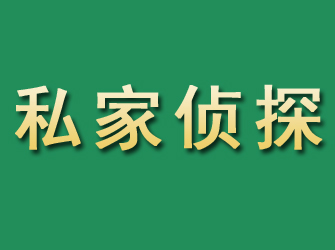 私家侦探